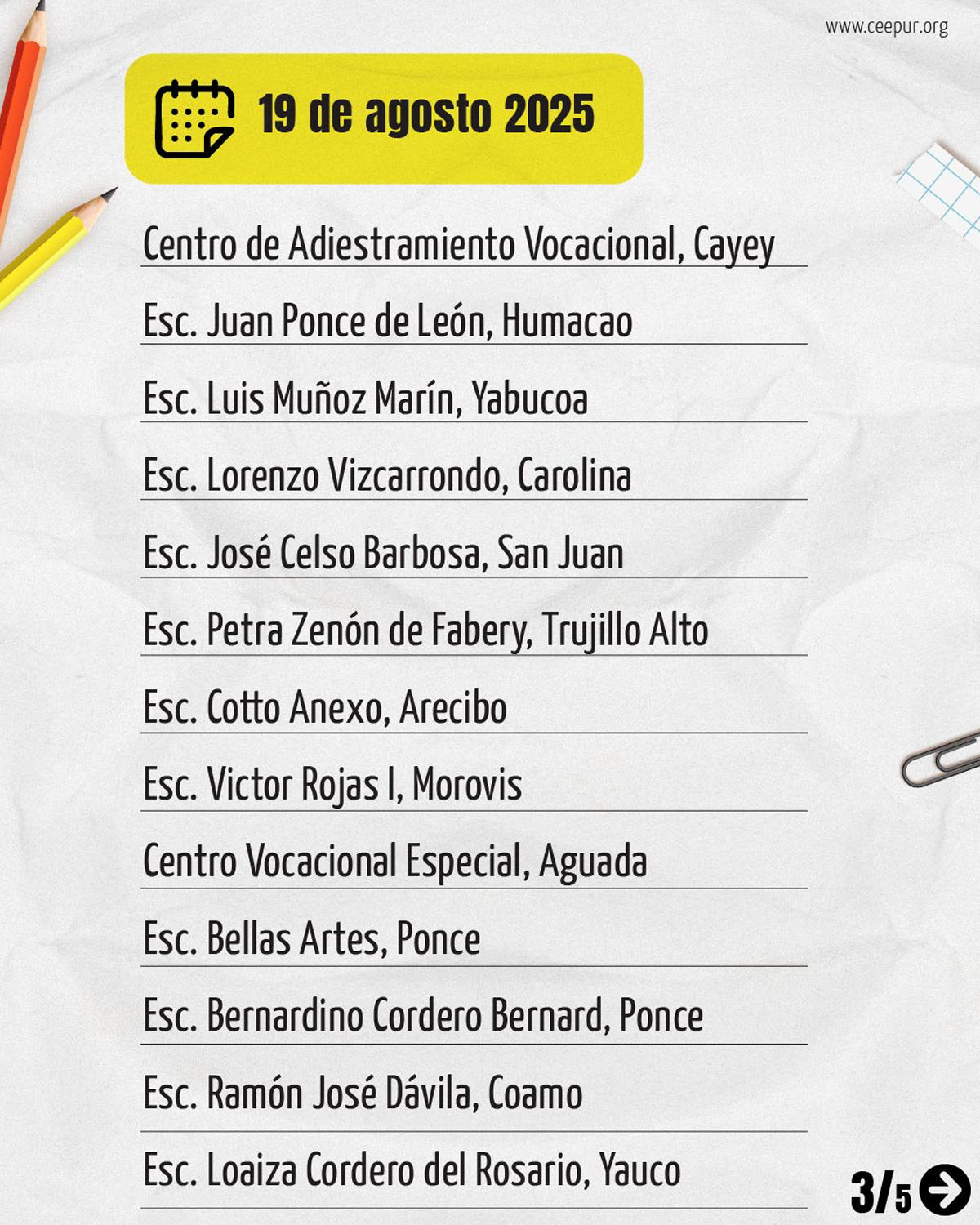 www.ceepur.org

19 de agosto 2025

Centro de Adiestramiento Vocacional, Cayey

Esc. Juan Ponce de León, Humacao

Esc. Luis Muñoz Marín, Yabucoa

Esc. Lorenzo Vizcarrondo, Carolina

Esc. José Celso Barbosa, San Juan

Esc. Petra Zenón de Fabery, Trujillo Alto

Esc. Cotto Anexo, Arecibo

Esc. Victor Rojas I, Morovis

Centro Vocacional Especial, Aguada

Esc. Bellas Artes, Ponce

Esc. Bernardino Cordero Bernard, Ponce

Esc. Ramón José Dávila, Coamo

Esc. Loaiza Cordero del Rosario, Yauco

3/5